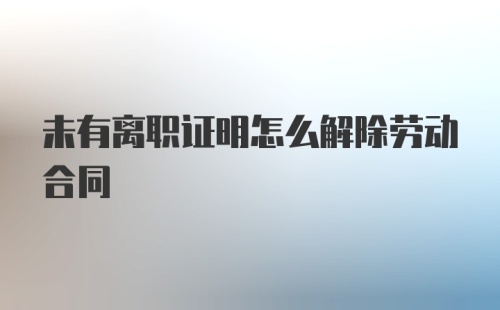 未有离职证明怎么解除劳动合同